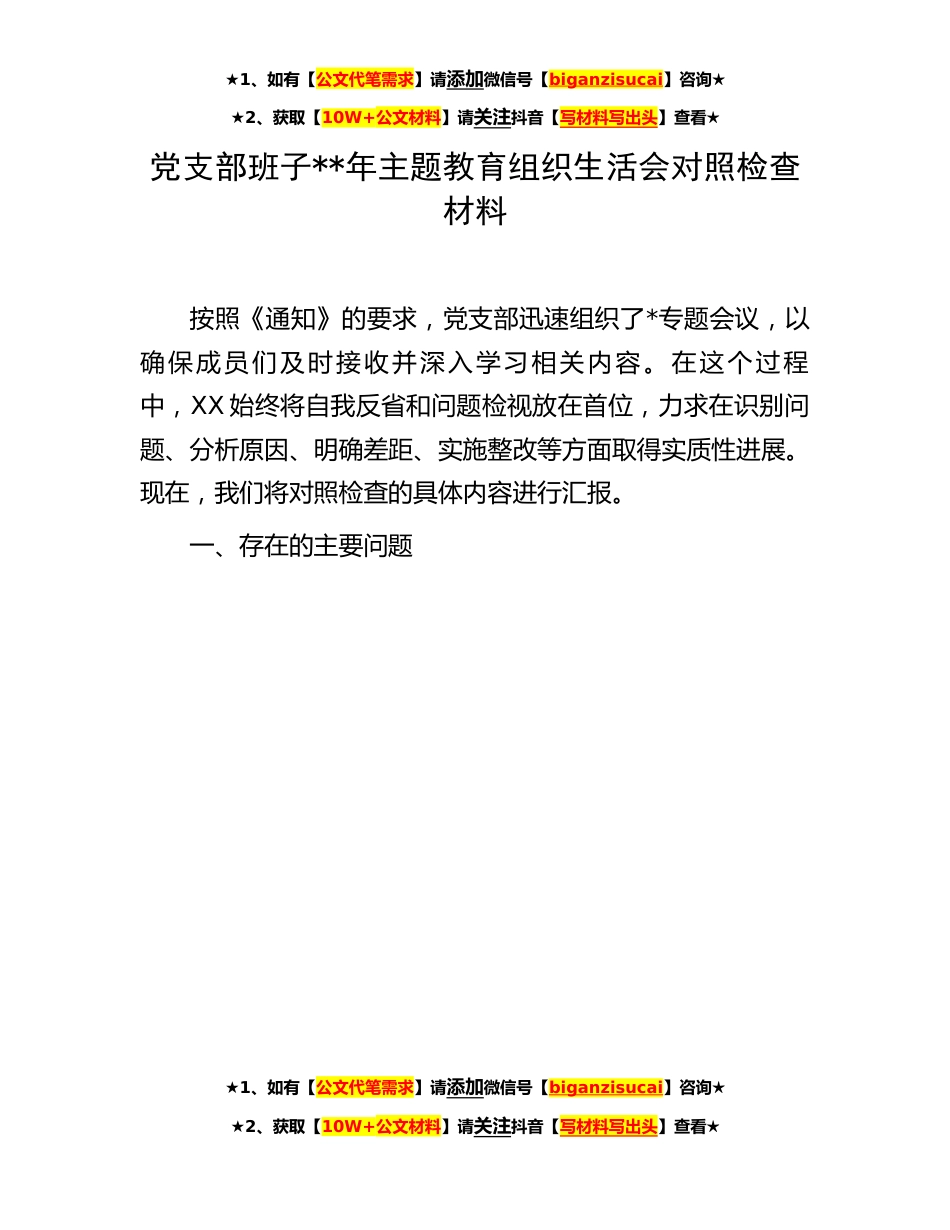 ★1、如有【公文代笔需求】请添加微信号【biganzisucai】咨询★

★2、获取【10W+公文材料】请关注抖音【写材料写出头】查看★

党支部班子**年主题教育组织生活会对照检查材料

按照《通知》的要求，党支部迅速组织了*专题会议，以确保成员们及时接收并深入学习相关内容。在这个过程中，XX始终将自我反省和问题检视放在首位，力求在识别问题、分析原因、明确差距、实施整改等方面取得实质性进展。现在，我们将对照检查的具体内容进行汇报。

一、存在的主要问题

★1、如有【公文代笔需求】请添加微信号【biganzisucai】咨询★

★2、获取【10W+公文材料】请关注抖音【写材料写出头】查看★